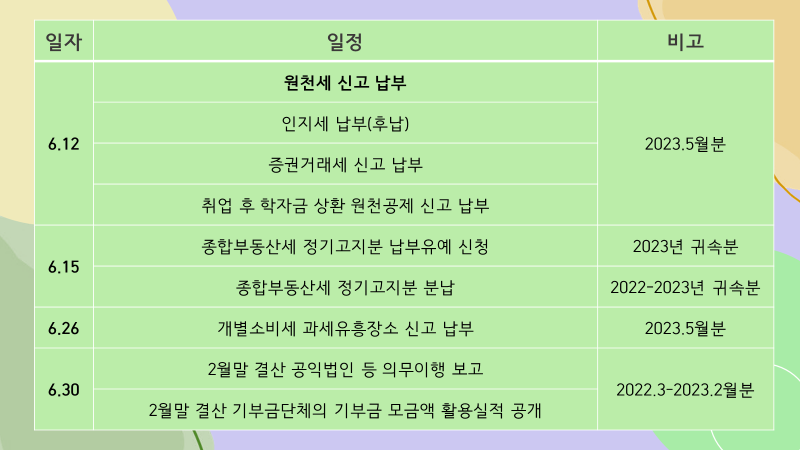 | 일자 | 일정 | 비고 |
|---|---|---|
| 6.12 | 원천세 신고 납부 | 2023.5월분 |
| | 인지세 납부(후납) | |
| | 증권거래세 신고 납부 | |
| | 취업 후 학자금 상환 원천공제 신고 납부 | |
| 6.15 | 종합부동산세 정기고지분 납부유예 신청 | 2023년 귀속분 |
| | 종합부동산세 정기고지분 분납 | 2022-2023년 귀속분 |
| 6.26 | 개별소비세 과세유흥장소 신고 납부 | 2023.5월분 |
| 6.30 | 2월말 결산 공익법인 등 의무이행 보고 | 2022.3-2023.2월분 |
| | 2월말 결산 기부금단체의 기부금 모금액 활용실적 공개 | |